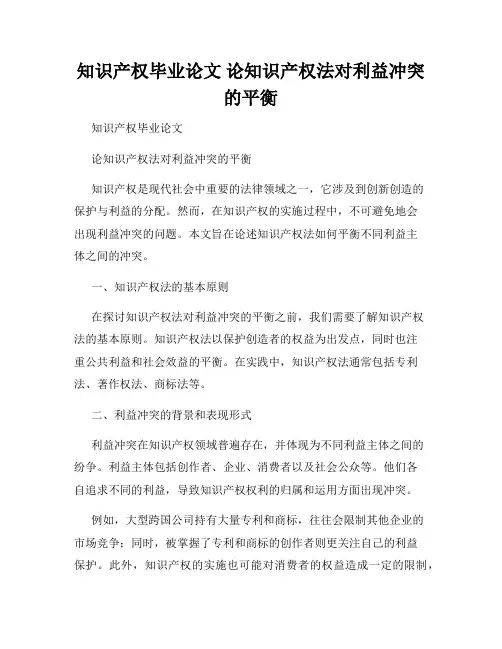 知识产权毕业论文 论知识产权法对利益冲突的平衡

知识产权毕业论文

论知识产权法对利益冲突的平衡

知识产权是现代社会中重要的法律领域之一，它涉及到创新创造的保护与利益的分配。然而，在知识产权的实施过程中，不可避免地会出现利益冲突的问题。本文旨在论述知识产权法如何平衡不同利益主体之间的冲突。

一、知识产权法的基本原则

在探讨知识产权法对利益冲突的平衡之前，我们需要了解知识产权法的基本原则。知识产权法以保护创造者的权益为出发点，同时也注重公共利益和社会效益的平衡。在实践中，知识产权法通常包括专利法、著作权法、商标法等。

二、利益冲突的背景和表现形式

利益冲突在知识产权领域普遍存在，并体现为不同利益主体之间的纷争。利益主体包括创作者、企业、消费者以及社会公众等。他们各自追求不同的利益，导致知识产权权利的归属和运用方面出现冲突。

例如，大型跨国公司持有大量专利和商标，往往会限制其他企业的市场竞争；同时，被掌握了专利和商标的创作者则更关注自己的利益保护。此外，知识产权的实施也可能对消费者的权益造成一定的限制，